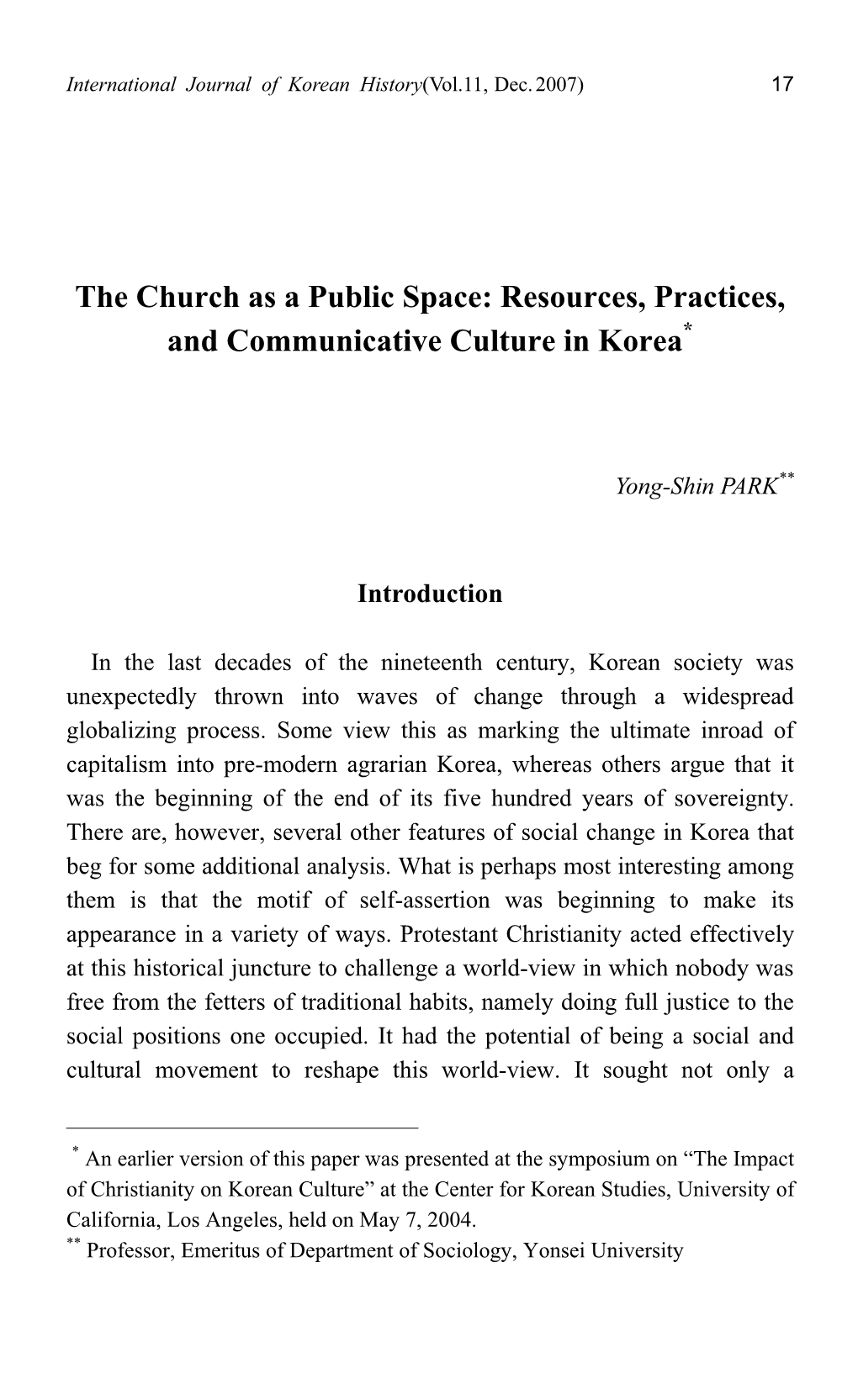 International Journal of Korean History(Vol.11, Dec. 2007) 17

The Church as a Public Space: Resources, Practices, and Communicative Culture in Korea*

Yong-Shin PARK**

Introduction

In the last decades of the nineteenth century, Korean society was unexpectedly thrown into waves of change through a widespread globalizing process. Some view this as marking the ultimate inroad of capitalism into pre-modern agrarian Korea, whereas others argue that it was the beginning of the end of its five hundred years of sovereignty. There are, however, several other features of social change in Korea that beg for some additional analysis. What is perhaps most interesting among them is that the motif of self-assertion was beginning to make its appearance in a variety of ways. Protestant Christianity acted effectively at this historical juncture to challenge a world-view in which nobody was free from the fetters of traditional habits, namely doing full justice to the social positions one occupied. It had the potential of being a social and cultural movement to reshape this world-view. It sought not only a

* An earlier version of this paper was presented at the symposium on “The Impact of Christianity on Korean Culture” at the Center for Korean Studies, University of California, Los Angeles, held on May 7, 2004.
** Professor, Emeritus of Department of Sociology, Yonsei University